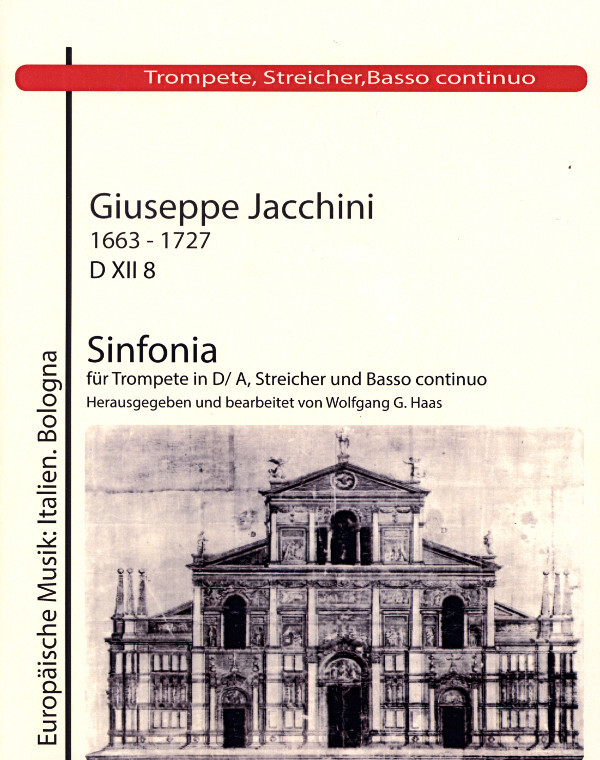 Trompete, Streicher,Basso continuo

Giuseppe Jacchini
1663 - 1727
D XII 8

Sinfonia
für Trompete in D/ A, Streicher und Basso continuo
Herausgegeben und bearbeitet von Wolfgang G. Haas

Europäische Musik: Italien. Bologna